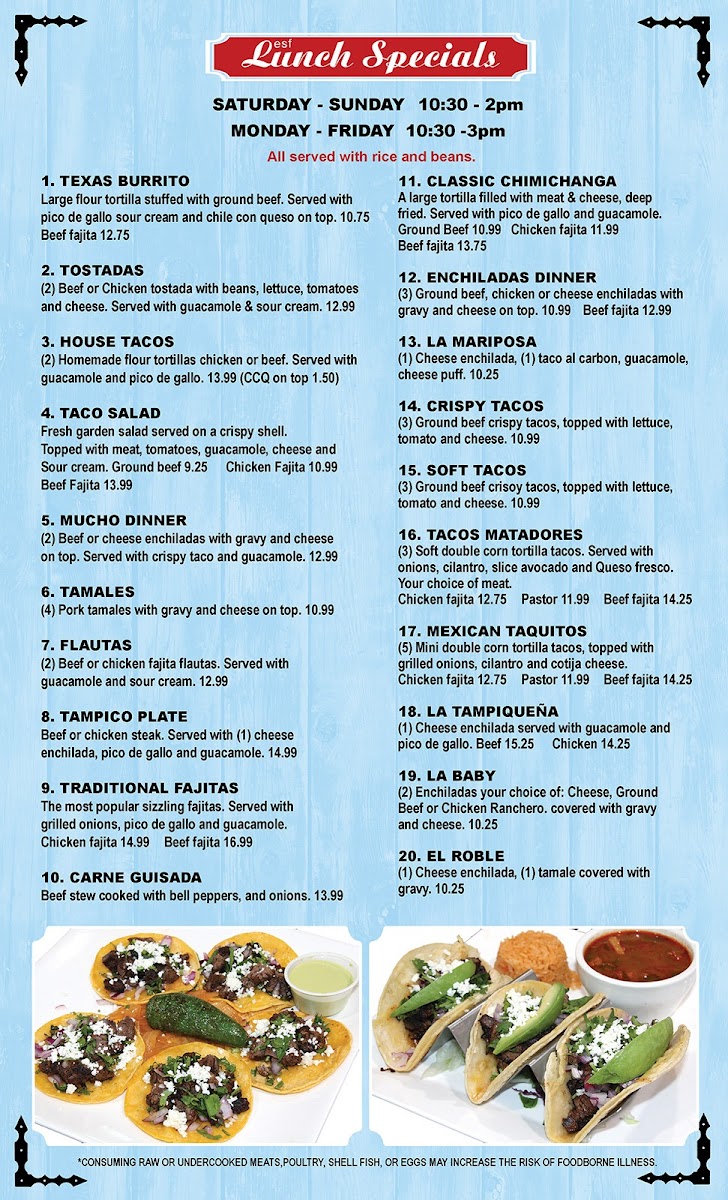 esf Lunch Specials

SATURDAY - SUNDAY 10:30 - 2pm
MONDAY - FRIDAY 10:30 -3pm
All served with rice and beans.

1. TEXAS BURRITO
Large flour tortilla stuffed with ground beef. Served with pico de gallo sour cream and chile con queso on top. 10.75
Beef fajita 12.75

2. TOSTADAS
(2) Beef or Chicken tostada with beans, lettuce, tomatoes and cheese. Served with guacamole & sour cream. 12.99

3. HOUSE TACOS
(2) Homemade flour tortillas chicken or beef. Served with guacamole and pico de gallo. 13.99 (CCQ on top 1.50)

4. TACO SALAD
Fresh garden salad served on a crispy shell. Topped with meat, tomatoes, guacamole, cheese and Sour cream. Ground beef 9.25 Chicken Fajita 10.99
Beef Fajita 13.99

5. MUCHO DINNER
(2) Beef or cheese enchiladas with gravy and cheese on top. Served with crispy taco and guacamole. 12.99

6. TAMALES
(4) Pork tamales with gravy and cheese on top. 10.99

7. FLAUTAS
(2) Beef or chicken fajita flautas. Served with guacamole and sour cream. 12.99

8. TAMPICO PLATE
Beef or chicken steak. Served with (1) cheese enchilada, pico de gallo and guacamole. 14.99

9. TRADITIONAL FAJITAS
The most popular sizzling fajitas. Served with grilled onions, pico de gallo and guacamole.
Chicken fajita 14.99 Beef fajita 16.99

10. CARNE GUISADA
Beef stew cooked with bell peppers, and onions. 13.99

11. CLASSIC CHIMICHANGA
A large tortilla filled with meat & cheese, deep fried. Served with pico de gallo and guacamole.
Ground Beef 10.99 Chicken fajita 11.99
Beef fajita 13.75

12. ENCHILADAS DINNER
(3) Ground beef, chicken or cheese enchiladas with gravy and cheese on top. 10.99 Beef fajita 12.99

13. LA MARIPOSA
(1) Cheese enchilada, (1) taco al carbon, guacamole, cheese puff. 10.25

14. CRISPY TACOS
(3) Ground beef crispy tacos, topped with lettuce, tomato and cheese. 10.99

15. SOFT TACOS
(3) Ground beef crisoy tacos, topped with lettuce, tomato and cheese. 10.99

16. TACOS MATADORES
(3) Soft double corn tortilla tacos. Served with onions, cilantro, slice avocado and Queso fresco. Your choice of meat.
Chicken fajita 12.75 Pastor 11.99 Beef fajita 14.25

17. MEXICAN TAQUITOS
(5) Mini double corn tortilla tacos, topped with grilled onions, cilantro and cotija cheese.
Chicken fajita 12.75 Pastor 11.99 Beef fajita 14.25

18. LA TAMPIQUEÑA
(1) Cheese enchilada served with guacamole and pico de gallo. Beef 15.25 Chicken 14.25

19. LA BABY
(2) Enchiladas your choice of: Cheese, Ground Beef or Chicken Ranchero. covered with gravy and cheese. 10.25

20. EL ROBLE
(1) Cheese enchilada, (1) tamale covered with gravy. 10.25

*CONSUMING RAW OR UNDERCOOKED MEATS,POULTRY, SHELL FISH, OR EGGS MAY INCREASE THE RISK OF FOODBORNE ILLNESS.